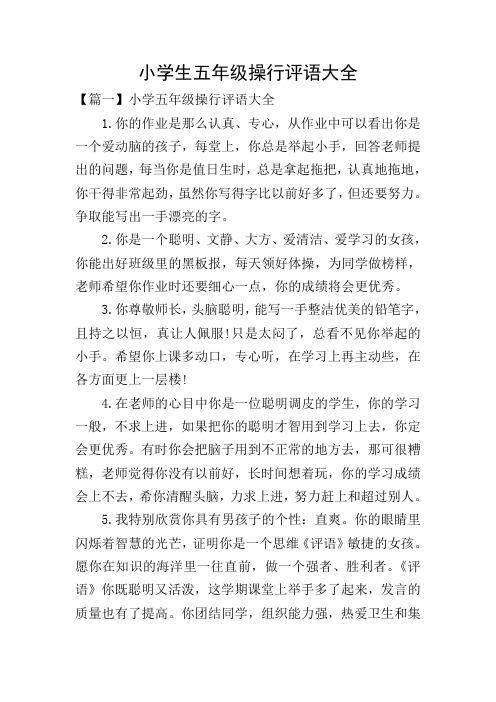 小学生五年级操行评语大全

【篇一】小学五年级操行评语大全

1.你的作业是那么认真、专心，从作业中可以看出你是一个爱动脑的孩子，每堂上，你总是举起小手，回答老师提出的问题，每当你是值日生时，总是拿起拖把，认真地拖地，你干得非常起劲，虽然你写得字比以前好多了，但还要努力。争取能写出一手漂亮的字。

2.你是一个聪明、文静、大方、爱清洁、爱学习的女孩，你能出好班级里的黑板报，每天领好体操，为同学做榜样，老师希望你作业时还要细心一点，你的成绩将会更优秀。

3.你尊敬师长，头脑聪明，能写一手整洁优美的铅笔字，且持之以恒，真让人佩服!只是太闷了，总看不见你举起的小手。希望你上课多动口，专心听，在学习上再主动些，在各方面更上一层楼!

4.在老师的心目中你是一位聪明调皮的学生，你的学习一般，不求上进，如果把你的聪明才智用到学习上去，你定会更优秀。有时你会把脑子用到不正常的地方去，那可很糟糕，老师觉得你没有以前好，长时间想着玩，你的学习成绩会上不去，希你清醒头脑，力求上进，努力赶上和超过别人。

5.我特别欣赏你具有男孩子的个性：直爽。你的眼睛里闪烁着智慧的光芒，证明你是一个思维《评语》敏捷的女孩。愿你在知识的海洋里一往直前，做一个强者、胜利者。《评语》你既聪明又活泼，这学期课堂上举手多了起来，发言的质量也有了提高。你团结同学，组织能力强，热爱卫生和集